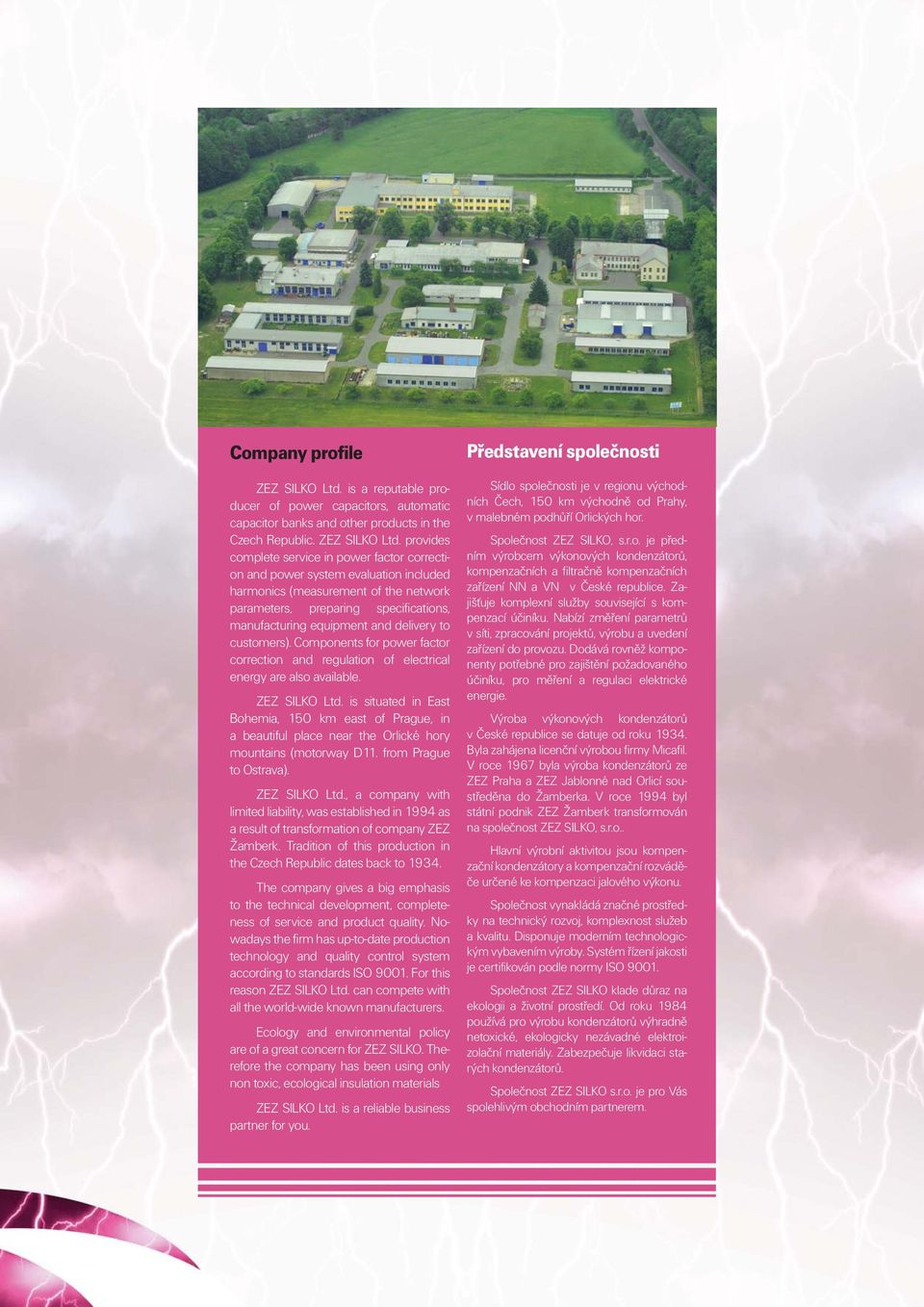 Company profile

ZEZ SILKO Ltd. is a reputable producer of power capacitors, automatic capacitor banks and other products in the Czech Republic. ZEZ SILKO Ltd. provides complete service in power factor correction and power system evaluation included harmonics (measurement of the network parameters, preparing specifications, manufacturing equipment and delivery to customers). Components for power factor correction and regulation of electrical energy are also available.

ZEZ SILKO Ltd. is situated in East Bohemia, 150 km east of Prague, in a beautiful place near the Orlické hory mountains (motorway D11. from Prague to Ostrava).

ZEZ SILKO Ltd., a company with limited liability, was established in 1994 as a result of transformation of company ZEZ Žamberk. Tradition of this production in the Czech Republic dates back to 1934.

The company gives a big emphasis to the technical development, completeness of service and product quality. Nowadays the firm has up-to-date production technology and quality control system according to standards ISO 9001. For this reason ZEZ SILKO Ltd. can compete with all the world-wide known manufacturers.

Ecology and environmental policy are of a great concern for ZEZ SILKO. Therefore the company has been using only non toxic, ecological insulation materials

ZEZ SILKO Ltd. is a reliable business partner for you.

Představení společnosti

Sídlo společnosti je v regionu východních Čech, 150 km východně od Prahy, v malebném podhůří Orlických hor.

Společnost ZEZ SILKO, s.r.o. je předním výrobcem výkonových kondenzátorů, kompenzačních a filtračně kompenzačních zařízení NN a VN v České republice. Zajišťuje komplexní služby související s kompenzací účiníku. Nabízí změření parametrů v síti, zpracování projektů, výrobu a uvedení zařízení do provozu. Dodává rovněž komponenty potřebné pro zajištění požadovaného účiníku, pro měření a regulaci elektrické energie.

Výroba výkonových kondenzátorů v České republice se datuje od roku 1934. Byla zahájena licenční výrobou firmy Micafil. V roce 1967 byla výroba kondenzátorů ze ZEZ Praha a ZEZ Jablonné nad Orlicí soustředěna do Žamberka. V roce 1994 byl státní podnik ZEZ Žamberk transformován na společnost ZEZ SILKO, s.r.o..

Hlavní výrobní aktivitou jsou kompenzační kondenzátory a kompenzační rozváděče určené ke kompenzaci jalového výkonu.

Společnost vynakládá značné prostředky na technický rozvoj, komplexnost služeb a kvalitu. Disponuje moderním technologickým vybavením výroby. Systém řízení jakosti je certifikován podle normy ISO 9001.

Společnost ZEZ SILKO klade důraz na ekologii a životní prostředí. Od roku 1984 používá pro výrobu kondenzátorů výhradně netoxické, ekologicky nezávadné elektroizolační materiály. Zabezpečuje likvidaci starých kondenzátorů.

Společnost ZEZ SILKO s.r.o. je pro Vás spolehlivým obchodním partnerem.